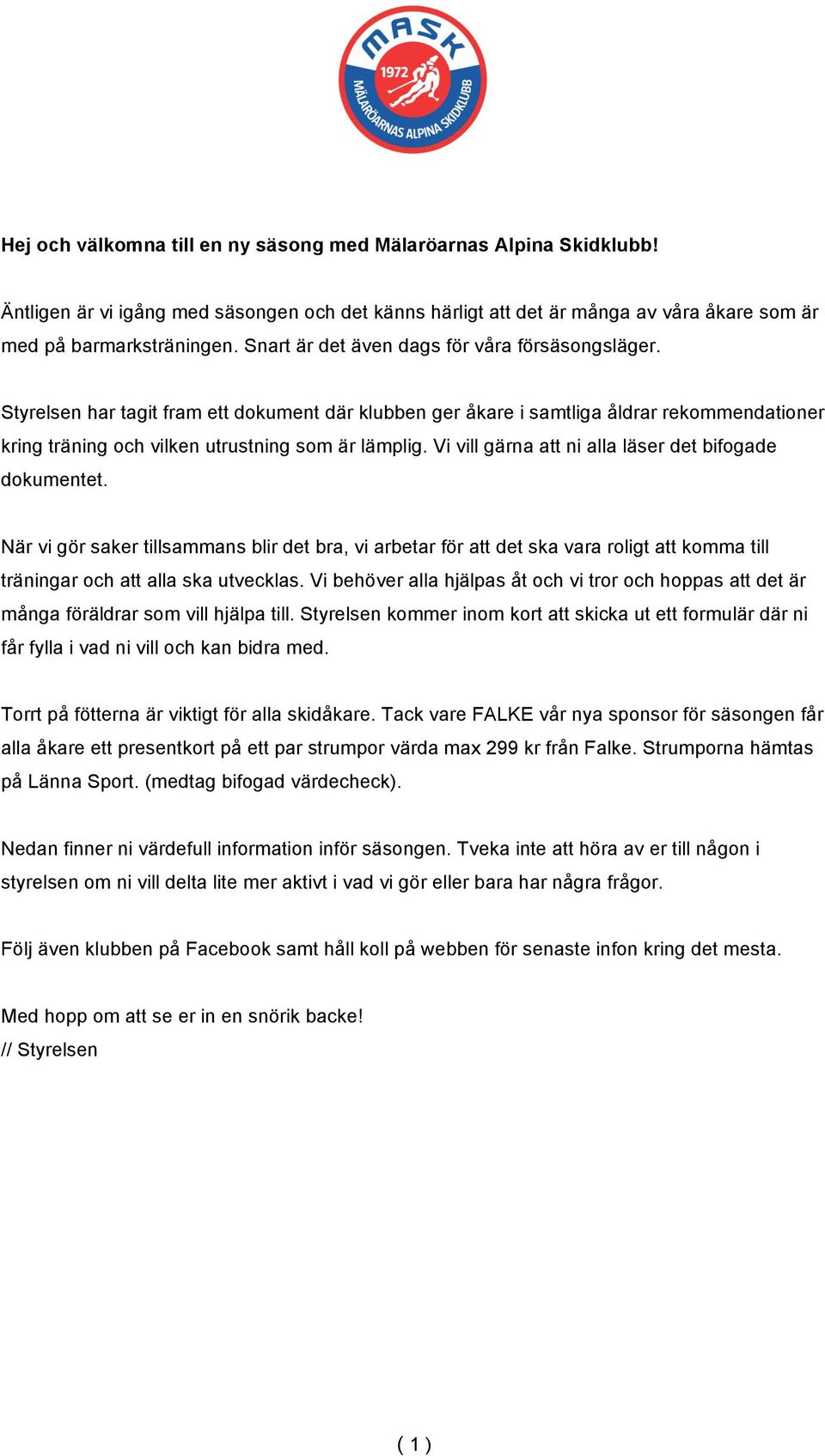 MASK
1972
MÄLARÖARNAS ALPINA SKIDKLUBB

Hej och välkomna till en ny säsong med Mälaröarnas Alpina Skidklubb!

Äntligen är vi igång med säsongen och det känns härligt att det är många av våra åkare som är med på barmarksträningen. Snart är det även dags för våra försäsongsläger.

Styrelsen har tagit fram ett dokument där klubben ger åkare i samtliga åldrar rekommendationer kring träning och vilken utrustning som är lämplig. Vi vill gärna att ni alla läser det bifogade dokumentet.

När vi gör saker tillsammans blir det bra, vi arbetar för att det ska vara roligt att komma till träningar och att alla ska utvecklas. Vi behöver alla hjälpas åt och vi tror och hoppas att det är många föräldrar som vill hjälpa till. Styrelsen kommer inom kort att skicka ut ett formulär där ni får fylla i vad ni vill och kan bidra med.

Torrt på fötterna är viktigt för alla skidåkare. Tack vare FALKE vår nya sponsor för säsongen får alla åkare ett presentkort på ett par strumpor värda max 299 kr från Falke. Strumporna hämtas på Länna Sport. (medtag bifogad värdecheck).

Nedan finner ni värdefull information inför säsongen. Tveka inte att höra av er till någon i styrelsen om ni vill delta lite mer aktivt i vad vi gör eller bara har några frågor.

Följ även klubben på Facebook samt håll koll på webben för senaste infon kring det mesta.

Med hopp om att se er in en snörik backe!
// Styrelsen

( 1 )